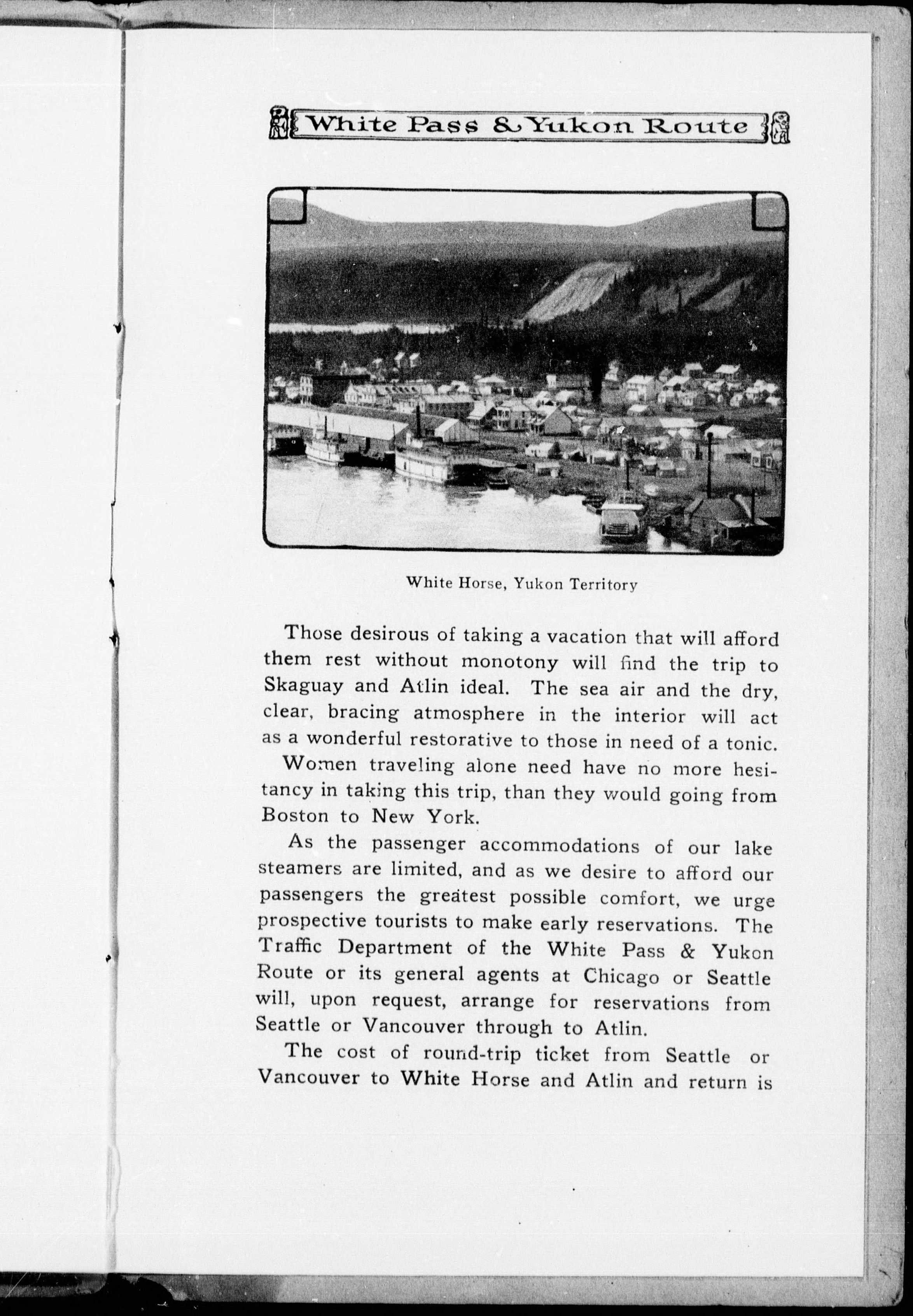 White Pass & Yukon Route

White Horse, Yukon Territory

Those desirous of taking a vacation that will afford them rest without monotony will find the trip to Skaguay and Atlin ideal. The sea air and the dry, clear, bracing atmosphere in the interior will act as a wonderful restorative to those in need of a tonic.

Women traveling alone need have no more hesitancy in taking this trip, than they would going from Boston to New York.

As the passenger accommodations of our lake steamers are limited, and as we desire to afford our passengers the greatest possible comfort, we urge prospective tourists to make early reservations. The Traffic Department of the White Pass & Yukon Route or its general agents at Chicago or Seattle will, upon request, arrange for reservations from Seattle or Vancouver through to Atlin.

The cost of round-trip ticket from Seattle or Vancouver to White Horse and Atlin and return is